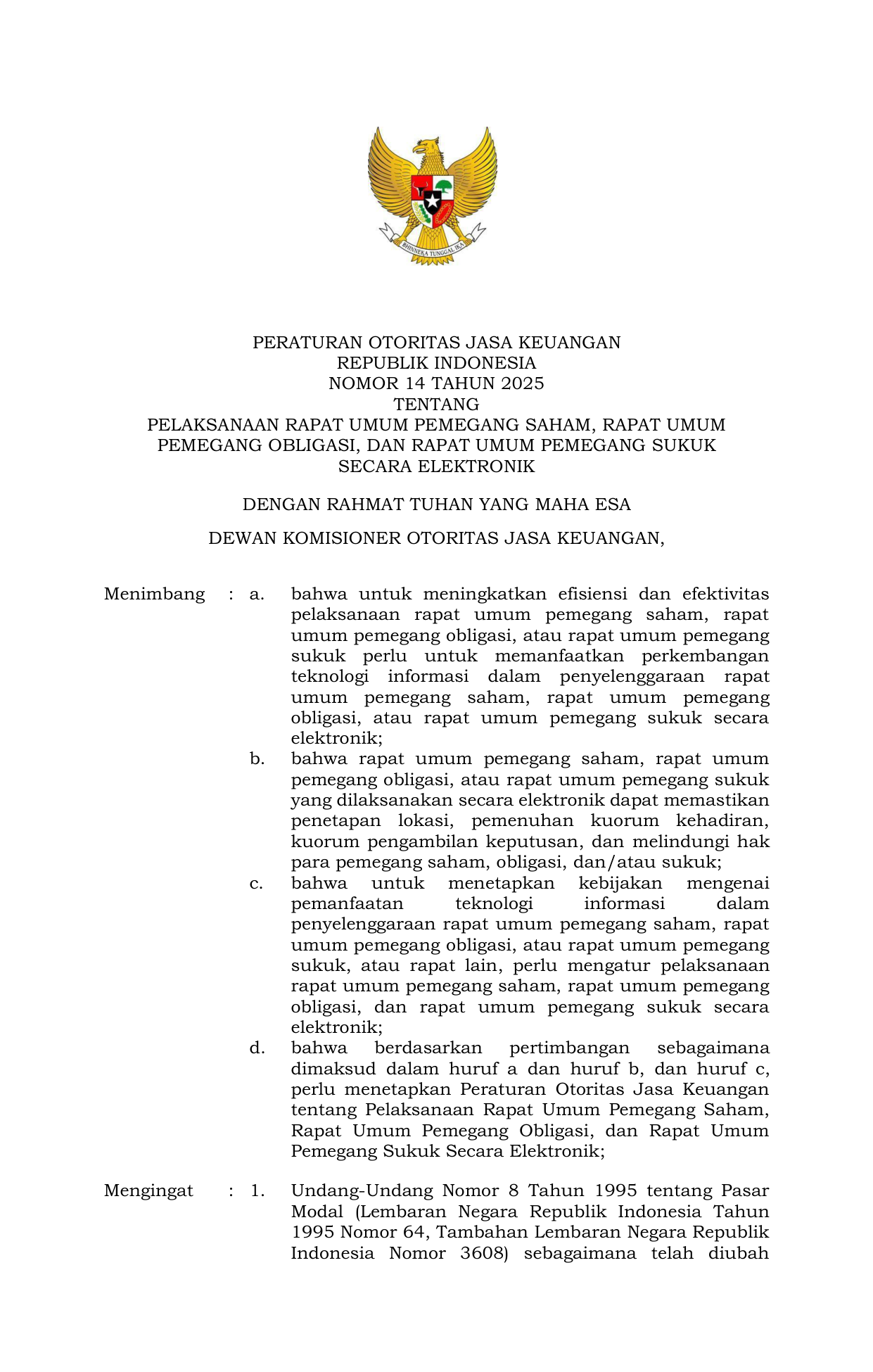 BHINNEKA TUNGGAL IKA

PERATURAN OTORITAS JASA KEUANGAN
REPUBLIK INDONESIA
NOMOR 14 TAHUN 2025
TENTANG
PELAKSANAAN RAPAT UMUM PEMEGANG SAHAM, RAPAT UMUM PEMEGANG OBLIGASI, DAN RAPAT UMUM PEMEGANG SUKUK SECARA ELEKTRONIK

DENGAN RAHMAT TUHAN YANG MAHA ESA

DEWAN KOMISIONER OTORITAS JASA KEUANGAN,

Menimbang : a. bahwa untuk meningkatkan efisiensi dan efektivitas pelaksanaan rapat umum pemegang saham, rapat umum pemegang obligasi, atau rapat umum pemegang sukuk perlu untuk memanfaatkan perkembangan teknologi informasi dalam penyelenggaraan rapat umum pemegang saham, rapat umum pemegang obligasi, atau rapat umum pemegang sukuk secara elektronik;

b. bahwa rapat umum pemegang saham, rapat umum pemegang obligasi, atau rapat umum pemegang sukuk yang dilaksanakan secara elektronik dapat memastikan penetapan lokasi, pemenuhan kuorum kehadiran, kuorum pengambilan keputusan, dan melindungi hak para pemegang saham, obligasi, dan/atau sukuk;

c. bahwa untuk menetapkan kebijakan mengenai pemanfaatan teknologi informasi dalam penyelenggaraan rapat umum pemegang saham, rapat umum pemegang obligasi, atau rapat umum pemegang sukuk, atau rapat lain, perlu mengatur pelaksanaan rapat umum pemegang saham, rapat umum pemegang obligasi, dan rapat umum pemegang sukuk secara elektronik;

d. bahwa berdasarkan pertimbangan sebagaimana dimaksud dalam huruf a dan huruf b, dan huruf c, perlu menetapkan Peraturan Otoritas Jasa Keuangan tentang Pelaksanaan Rapat Umum Pemegang Saham, Rapat Umum Pemegang Obligasi, dan Rapat Umum Pemegang Sukuk Secara Elektronik;

Mengingat : 1. Undang-Undang Nomor 8 Tahun 1995 tentang Pasar Modal (Lembaran Negara Republik Indonesia Tahun 1995 Nomor 64, Tambahan Lembaran Negara Republik Indonesia Nomor 3608) sebagaimana telah diubah